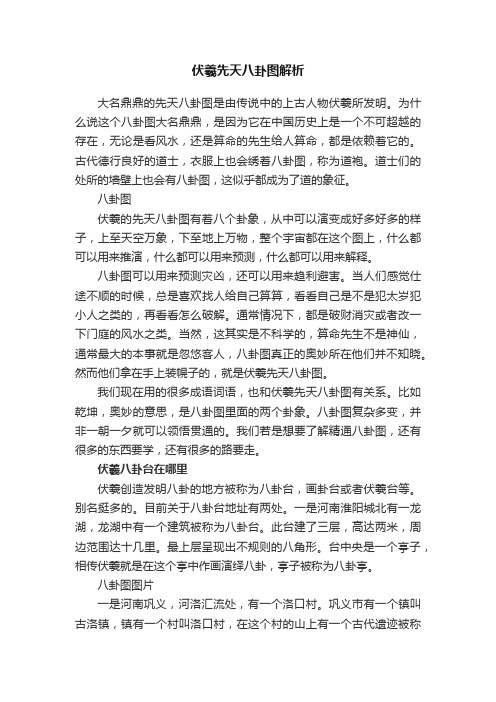 伏羲先天八卦图解析

大名鼎鼎的先天八卦图是由传说中的上古人物伏羲所发明。为什么说这个八卦图大名鼎鼎，是因为它在中国历史上是一个不可超越的存在，无论是看风水，还是算命的先生给人算命，都是依赖着它的。古代德行良好的道士，衣服上也会绣着八卦图，称为道袍。道士们的处所的墙壁上也会有八卦图，这似乎都成为了道的象征。

八卦图

伏羲的先天八卦图有着八个卦象，从中可以演变成好多好多的样子，上至天空万象，下至地上万物，整个宇宙都在这个图上，什么都可以用来推演，什么都可以用来预测，什么都可以用来解释。

八卦图可以用来预测灾凶，还可以用来趋利避害。当人们感觉仕途不顺的时候，总是喜欢找人给自己算算，看看自己是不是犯太岁犯小人之类的，再看看怎么破解。通常情况下，都是破财消灾或者改一下门庭的风水之类。当然，这其实是不科学的，算命先生不是神仙，通常最大的本事就是忽悠客人，八卦图真正的奥妙所在他们并不知晓。然而他们拿在手上装幌子的，就是伏羲先天八卦图。

我们现在用的很多成语词语，也和伏羲先天八卦图有关系。比如乾坤，奥妙的意思，是八卦图里面的两个卦象。八卦图复杂多变，并非一朝一夕就可以领悟贯通的。我们若是想要了解精通八卦图，还有很多的东西要学，还有很多的路要走。

伏羲八卦台在哪里

伏羲创造发明八卦的地方被称为八卦台，画卦台或者伏羲台等。别名挺多的。目前关于八卦台地址有两处。一是河南淮阳城北有一龙湖，龙湖中有一个建筑被称为八卦台。此台建了三层，高达两米，周边范围达十几里。最上层呈现出不规则的八角形。台中央是一个亭子，相传伏羲就是在这个亭中作画演绎八卦，亭子被称为八卦亭。

八卦图图片

一是河南巩义，河洛汇流处，有一个洛口村。巩义市有一个镇叫古洛镇，镇有一个村叫洛口村，在这个村的山上有一个古代遗迹被称